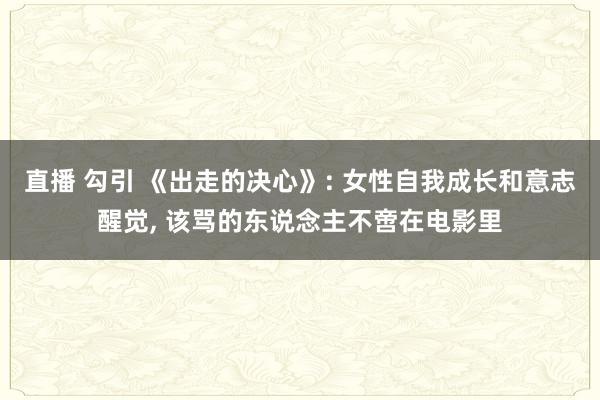 直播 勾引 《出走的决心》: 女性自我成长和意志醒觉, 该骂的东说念主不啻在电影里